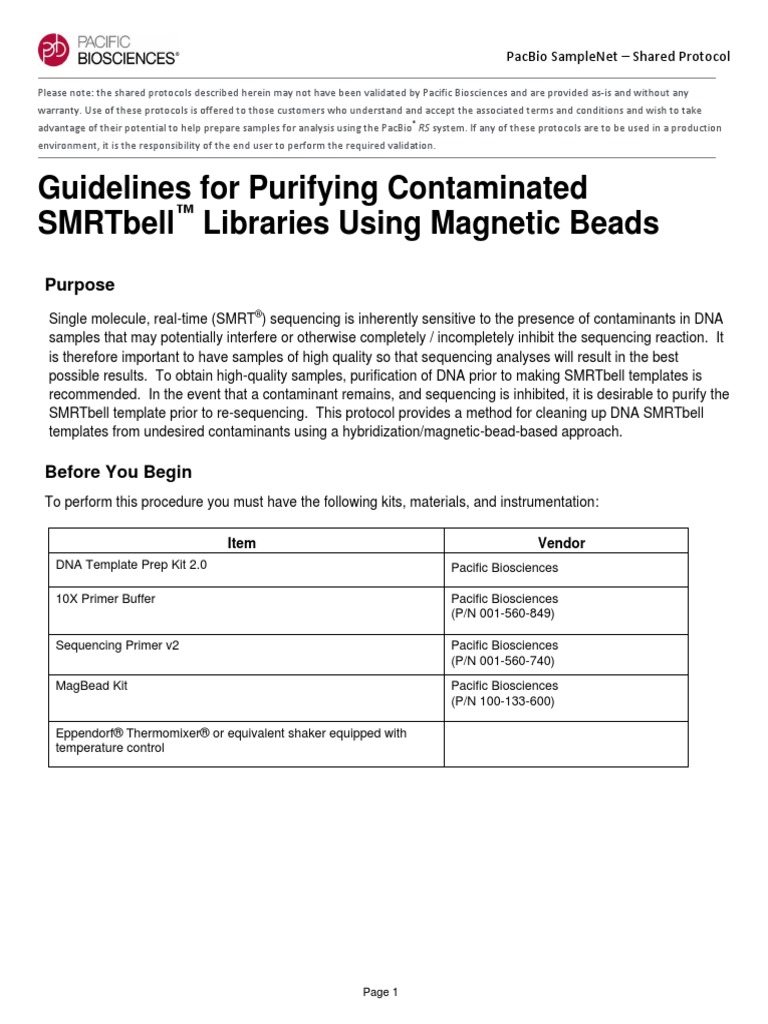 PACIFIC BIOSCIENCES®

PacBio SampleNet – Shared Protocol

Please note: the shared protocols described herein may not have been validated by Pacific Biosciences and are provided as-is and without any warranty. Use of these protocols is offered to those customers who understand and accept the associated terms and conditions and wish to take advantage of their potential to help prepare samples for analysis using the PacBio® RS system. If any of these protocols are to be used in a production environment, it is the responsibility of the end user to perform the required validation.

Guidelines for Purifying Contaminated SMRTbell™ Libraries Using Magnetic Beads

Purpose

Single molecule, real-time (SMRT®) sequencing is inherently sensitive to the presence of contaminants in DNA samples that may potentially interfere or otherwise completely / incompletely inhibit the sequencing reaction. It is therefore important to have samples of high quality so that sequencing analyses will result in the best possible results. To obtain high-quality samples, purification of DNA prior to making SMRTbell templates is recommended. In the event that a contaminant remains, and sequencing is inhibited, it is desirable to purify the SMRTbell template prior to re-sequencing. This protocol provides a method for cleaning up DNA SMRTbell templates from undesired contaminants using a hybridization/magnetic-bead-based approach.

Before You Begin

To perform this procedure you must have the following kits, materials, and instrumentation:

| Item | Vendor |
|---|---|
| DNA Template Prep Kit 2.0 | Pacific Biosciences |
| 10X Primer Buffer | Pacific Biosciences (P/N 001-560-849) |
| Sequencing Primer v2 | Pacific Biosciences (P/N 001-560-740) |
| MagBead Kit | Pacific Biosciences (P/N 100-133-600) |
| Eppendorf® Thermomixer® or equivalent shaker equipped with temperature control | |

Page 1